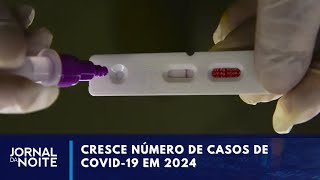 JORNAL DA NOITE

CRESCE NÚMERO DE CASOS DE COVID-19 EM 2024